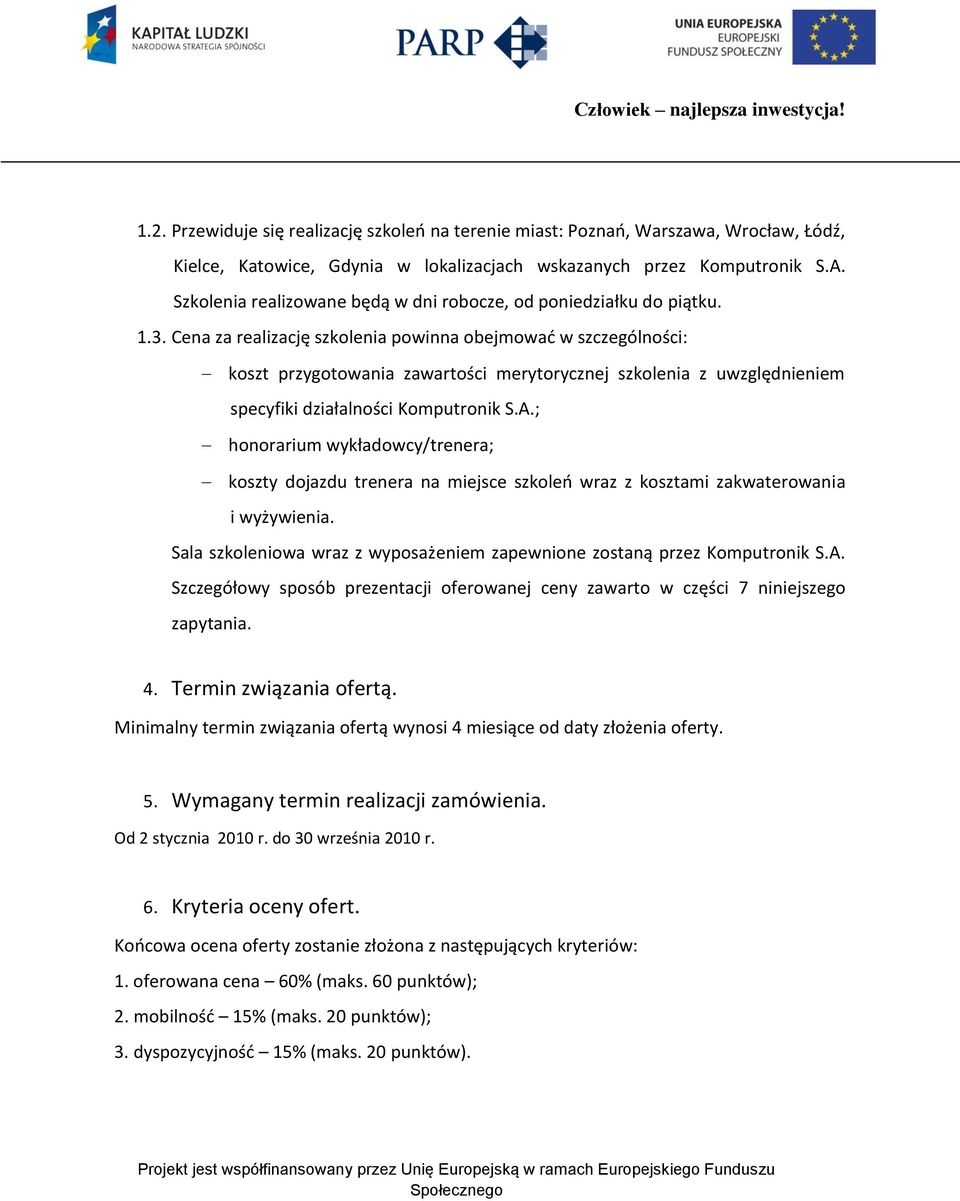 KAPITAŁ LUDZKI
NARODOWA STRATEGIA SPÓJNOŚCI

PARP

UNIA EUROPEJSKA
EUROPEJSKI
FUNDUSZ SPOŁECZNY

Człowiek – najlepsza inwestycja!

1.2. Przewiduje się realizację szkoleń na terenie miast: Poznań, Warszawa, Wrocław, Łódź, Kielce, Katowice, Gdynia w lokalizacjach wskazanych przez Komputronik S.A. Szkolenia realizowane będą w dni robocze, od poniedziałku do piątku.

1.3. Cena za realizację szkolenia powinna obejmować w szczególności:

– koszt przygotowania zawartości merytorycznej szkolenia z uwzględnieniem specyfiki działalności Komputronik S.A.;

– honorarium wykładowcy/trenera;

– koszty dojazdu trenera na miejsce szkoleń wraz z kosztami zakwaterowania i wyżywienia.

Sala szkoleniowa wraz z wyposażeniem zapewnione zostaną przez Komputronik S.A. Szczegółowy sposób prezentacji oferowanej ceny zawarto w części 7 niniejszego zapytania.

4. Termin związania ofertą.

Minimalny termin związania ofertą wynosi 4 miesiące od daty złożenia oferty.

5. Wymagany termin realizacji zamówienia.

Od 2 stycznia 2010 r. do 30 września 2010 r.

6. Kryteria oceny ofert.

Końcowa ocena oferty zostanie złożona z następujących kryteriów:

1. oferowana cena – 60% (maks. 60 punktów);

2. mobilność – 15% (maks. 20 punktów);

3. dyspozycyjność – 15% (maks. 20 punktów).

Projekt jest współfinansowany przez Unię Europejską w ramach Europejskiego Funduszu Społecznego